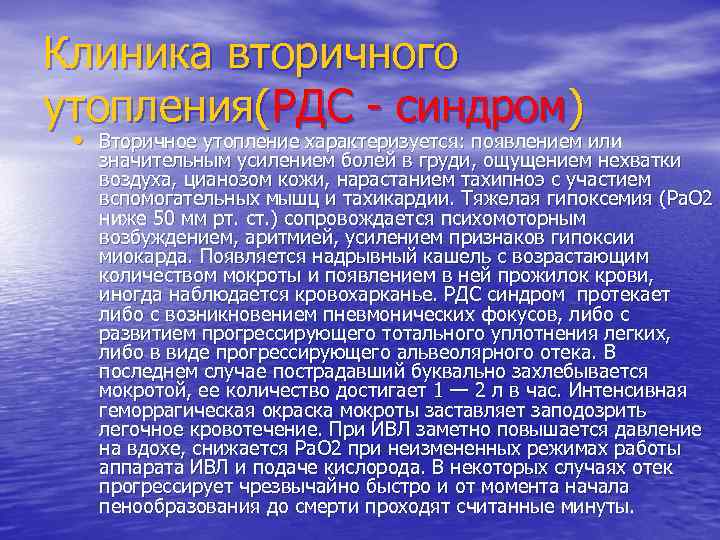 Клиника вторичного утопления(РДС - синдром)

• Вторичное утопление характеризуется: появлением или значительным усилением болей в груди, ощущением нехватки воздуха, цианозом кожи, нарастанием тахипноэ с участием вспомогательных мышц и тахикардии. Тяжелая гипоксемия (РаО2 ниже 50 мм рт. ст.) сопровождается психомоторным возбуждением, аритмией, усилением признаков гипоксии миокарда. Появляется надрывный кашель с возрастающим количеством мокроты и появлением в ней прожилок крови, иногда наблюдается кровохарканье. РДС синдром протекает либо с возникновением пневмонических фокусов, либо с развитием прогрессирующего тотального уплотнения легких, либо в виде прогрессирующего альвеолярного отека. В последнем случае пострадавший буквально захлебывается мокротой, ее количество достигает 1 — 2 л в час. Интенсивная геморрагическая окраска мокроты заставляет заподозрить легочное кровотечение. При ИВЛ заметно повышается давление на вдохе, снижается РаО2 при неизмененных режимах работы аппарата ИВЛ и подаче кислорода. В некоторых случаях отек прогрессирует чрезвычайно быстро и от момента начала пенообразования до смерти проходят считанные минуты.